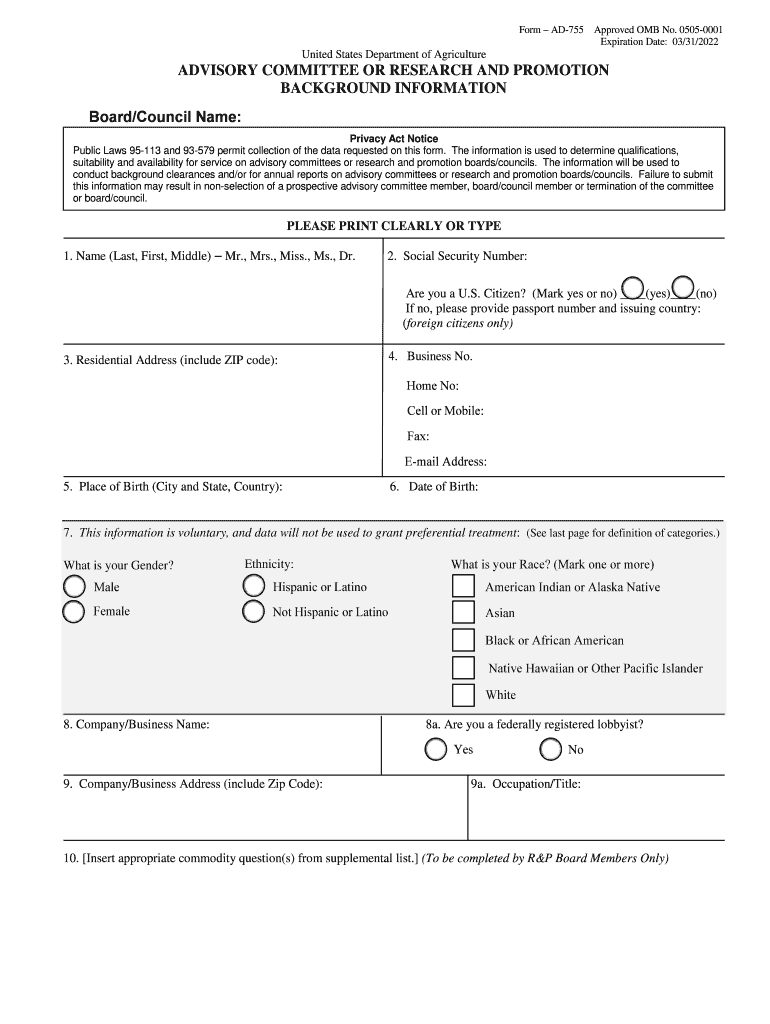 Form – AD-755 Approved OMB No. 0505-0001
Expiration Date: 03/31/2022

United States Department of Agriculture

ADVISORY COMMITTEE OR RESEARCH AND PROMOTION BACKGROUND INFORMATION

Board/Council Name:

Privacy Act Notice

Public Laws 95-113 and 93-579 permit collection of the data requested on this form. The information is used to determine qualifications, suitability and availability for service on advisory committees or research and promotion boards/councils. The information will be used to conduct background clearances and/or for annual reports on advisory committees or research and promotion boards/councils. Failure to submit this information may result in non-selection of a prospective advisory committee member, board/council member or termination of the committee or board/council.

PLEASE PRINT CLEARLY OR TYPE

1. Name (Last, First, Middle) – Mr., Mrs., Miss., Ms., Dr.

2. Social Security Number:

Are you a U.S. Citizen? (Mark yes or no) (yes) (no)
If no, please provide passport number and issuing country: (foreign citizens only)

3. Residential Address (include ZIP code):

4. Business No.

Home No:

Cell or Mobile:

Fax:

E-mail Address:

5. Place of Birth (City and State, Country):

6. Date of Birth:

7. This information is voluntary, and data will not be used to grant preferential treatment: (See last page for definition of categories.)

What is your Gender?

Male

Female

Ethnicity:

Hispanic or Latino

Not Hispanic or Latino

What is your Race? (Mark one or more)

American Indian or Alaska Native

Asian

Black or African American

Native Hawaiian or Other Pacific Islander

White

8. Company/Business Name:

8a. Are you a federally registered lobbyist?

Yes

No

9. Company/Business Address (include Zip Code):

9a. Occupation/Title:

10. [Insert appropriate commodity question(s) from supplemental list.] (To be completed by R&P Board Members Only)